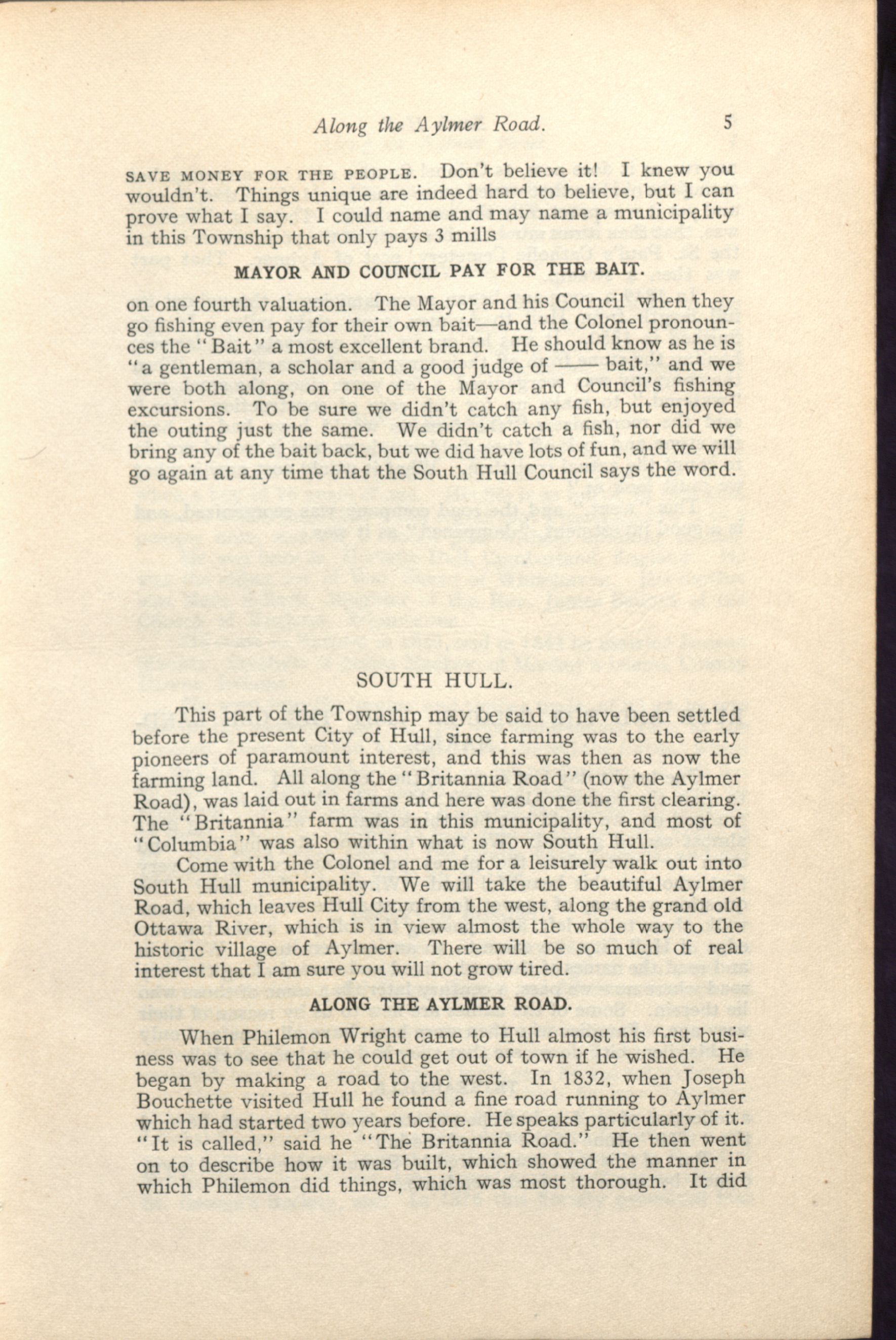 Along the Aylmer Road. 5

SAVE MONEY FOR THE PEOPLE. Don't believe it! I knew you wouldn't. Things unique are indeed hard to believe, but I can prove what I say. I could name and may name a municipality in this Township that only pays 3 mills

MAYOR AND COUNCIL PAY FOR THE BAIT.

on one fourth valuation. The Mayor and his Council when they go fishing even pay for their own bait—and the Colonel pronounces the "Bait" a most excellent brand. He should know as he is "a gentleman, a scholar and a good judge of —— bait," and we were both along, on one of the Mayor and Council's fishing excursions. To be sure we didn't catch any fish, but enjoyed the outing just the same. We didn't catch a fish, nor did we bring any of the bait back, but we did have lots of fun, and we will go again at any time that the South Hull Council says the word.

SOUTH HULL.

This part of the Township may be said to have been settled before the present City of Hull, since farming was to the early pioneers of paramount interest, and this was then as now the farming land. All along the "Britannia Road" (now the Aylmer Road), was laid out in farms and here was done the first clearing. The "Britannia" farm was in this municipality, and most of "Columbia" was also within what is now South Hull.

Come with the Colonel and me for a leisurely walk out into South Hull municipality. We will take the beautiful Aylmer Road, which leaves Hull City from the west, along the grand old Ottawa River, which is in view almost the whole way to the historic village of Aylmer. There will be so much of real interest that I am sure you will not grow tired.

ALONG THE AYLMER ROAD.

When Philemon Wright came to Hull almost his first business was to see that he could get out of town if he wished. He began by making a road to the west. In 1832, when Joseph Bouchette visited Hull he found a fine road running to Aylmer which had started two years before. He speaks particularly of it. "It is called," said he "The Britannia Road." He then went on to describe how it was built, which showed the manner in which Philemon did things, which was most thorough. It did